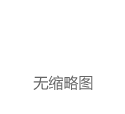 无缩略图